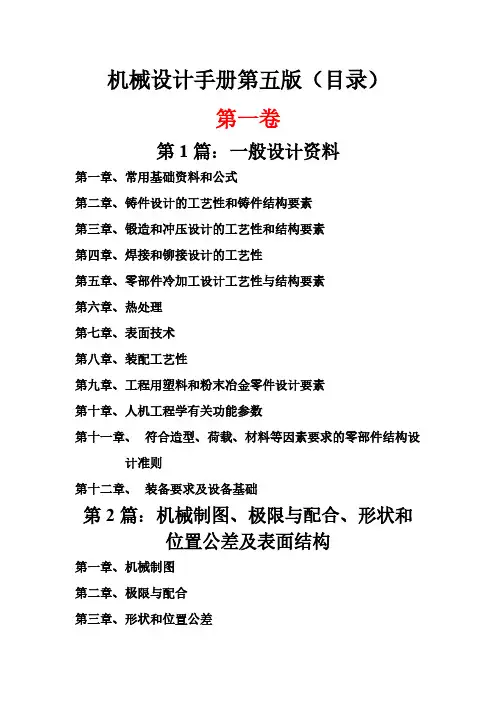 机械设计手册第五版（目录）

第一卷

第 1 篇：一般设计资料

第一章、常用基础资料和公式

第二章、铸件设计的工艺性和铸件结构要素

第三章、锻造和冲压设计的工艺性和结构要素

第四章、焊接和铆接设计的工艺性

第五章、零部件冷加工设计工艺性与结构要素

第六章、热处理

第七章、表面技术

第八章、装配工艺性

第九章、工程用塑料和粉末冶金零件设计要素

第十章、人机工程学有关功能参数

第十一章、 符合造型、荷载、材料等因素要求的零部件结构设计准则

第十二章、 装备要求及设备基础

第 2 篇：机械制图、极限与配合、形状和位置公差及表面结构

第一章、机械制图

第二章、极限与配合

第三章、形状和位置公差